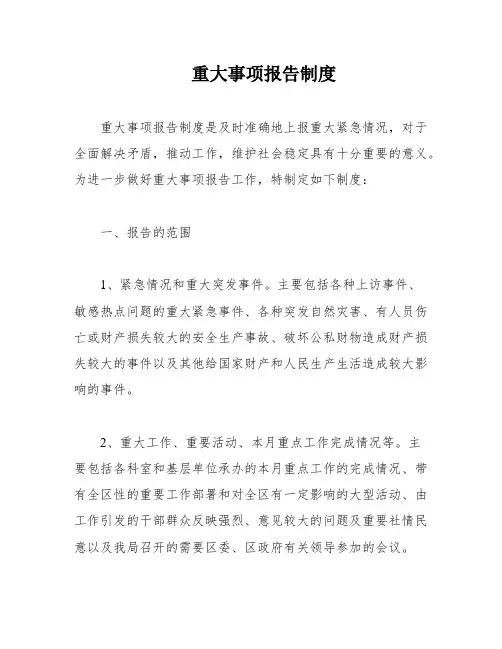 重大事项报告制度

重大事项报告制度是及时准确地上报重大紧急情况，对于全面解决矛盾，推动工作，维护社会稳定具有十分重要的意义。为进一步做好重大事项报告工作，特制定如下制度：

一、报告的范围

1、紧急情况和重大突发事件。主要包括各种上访事件、敏感热点问题的重大紧急事件、各种突发自然灾害、有人员伤亡或财产损失较大的安全生产事故、破坏公私财物造成财产损失较大的事件以及其他给国家财产和人民生产生活造成较大影响的事件。

2、重大工作、重要活动、本月重点工作完成情况等。主要包括各科室和基层单位承办的本月重点工作的完成情况、带有全区性的重要工作部署和对全区有一定影响的大型活动、由工作引发的干部群众反映强烈、意见较大的问题及重要社情民意以及我局召开的需要区委、区政府有关领导参加的会议。